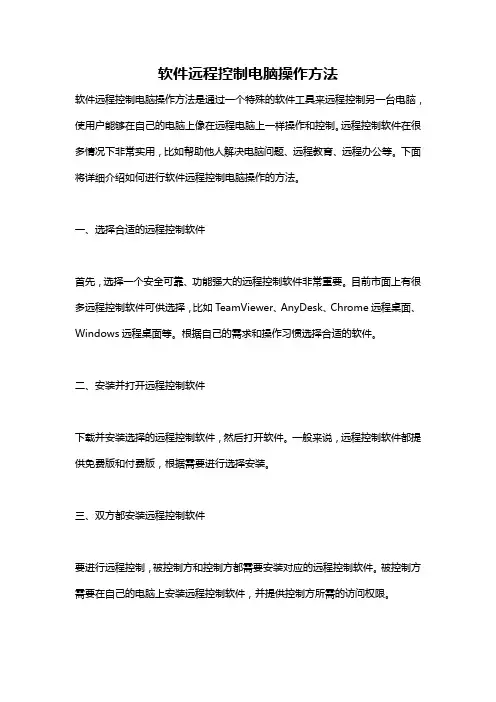 软件远程控制电脑操作方法

软件远程控制电脑操作方法是通过一个特殊的软件工具来远程控制另一台电脑，使用户能够在自己的电脑上像在远程电脑上一样操作和控制。远程控制软件在很多情况下非常实用，比如帮助他人解决电脑问题、远程教育、远程办公等。下面将详细介绍如何进行软件远程控制电脑操作的方法。

一、选择合适的远程控制软件

首先，选择一个安全可靠、功能强大的远程控制软件非常重要。目前市面上有很多远程控制软件可供选择，比如 TeamViewer、AnyDesk、Chrome 远程桌面、Windows 远程桌面等。根据自己的需求和操作习惯选择合适的软件。

二、安装并打开远程控制软件

下载并安装选择的远程控制软件，然后打开软件。一般来说，远程控制软件都提供免费版和付费版，根据需要进行选择安装。

三、双方都安装远程控制软件

要进行远程控制，被控制方和控制方都需要安装对应的远程控制软件。被控制方需要在自己的电脑上安装远程控制软件，并提供控制方所需的访问权限。